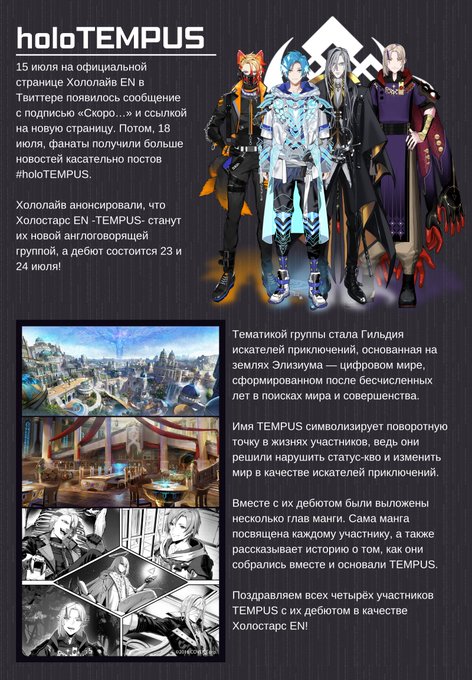 holoTEMPUS

15 июля на официальной странице Хололайв EN в Твиттере появилось сообщение с подписью «Скоро…» и ссылкой на новую страницу. Потом, 18 июля, фанаты получили больше новостей касательно постов #holoTEMPUS.

Хололайв анонсировали, что Холостарс EN -TEMPUS- станут их новой англоговорящей группой, а дебют состоится 23 и 24 июля!

Тематикой группы стала Гильдия искателей приключений, основанная на землях Элизиума — цифровом мире, сформированном после бесчисленных лет в поисках мира и совершенства.

Имя TEMPUS символизирует поворотную точку в жизнях участников, ведь они решили нарушить статус-кво и изменить мир в качестве искателей приключений.

Вместе с их дебютом были выложены несколько глав манги. Сама манга посвящена каждому участнику, а также рассказывает историю о том, как они собрались вместе и основали TEMPUS.

Поздравляем всех четырёх участников TEMPUS с их дебютом в качестве Холостарс EN!